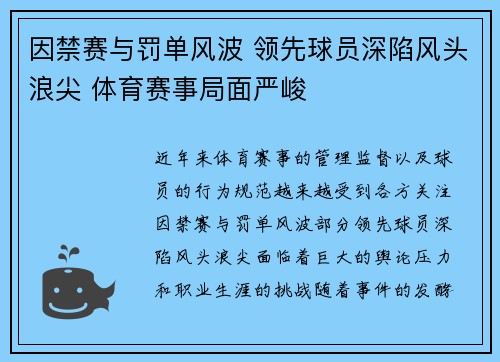 因禁赛与罚单风波 领先球员深陷风头浪尖 体育赛事局面严峻

近年来体育赛事的管理监督以及球员的行为规范越来越受到各方关注因禁赛与罚单风波部分领先球员深陷风头浪尖面临着巨大的舆论压力和职业生涯的挑战随着事件的发酵